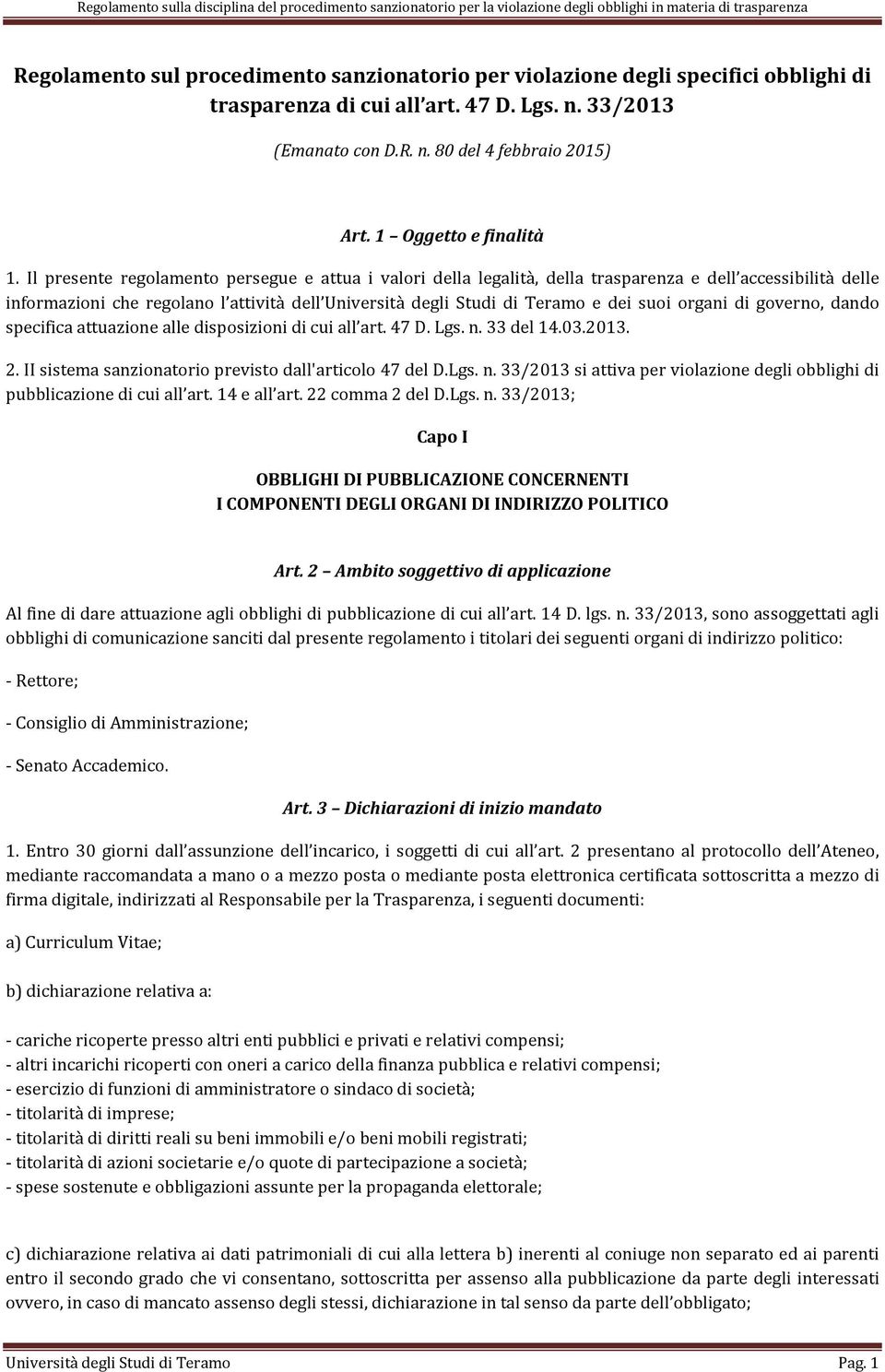 Regolamento sulla disciplina del procedimento sanzionatorio per la violazione degli obblighi in materia di trasparenza

Regolamento sul procedimento sanzionatorio per violazione degli specifici obblighi di trasparenza di cui all art. 47 D. Lgs. n. 33/2013

(Emanato con D.R. n. 80 del 4 febbraio 2015)

Art. 1 Oggetto e finalità

1. Il presente regolamento persegue e attua i valori della legalità, della trasparenza e dell accessibilità delle informazioni che regolano l attività dell Università degli Studi di Teramo e dei suoi organi di governo, dando specifica attuazione alle disposizioni di cui all art. 47 D. Lgs. n. 33 del 14.03.2013.

2. II sistema sanzionatorio previsto dall'articolo 47 del D.Lgs. n. 33/2013 si attiva per violazione degli obblighi di pubblicazione di cui all art. 14 e all art. 22 comma 2 del D.Lgs. n. 33/2013;

Capo I

OBBLIGHI DI PUBBLICAZIONE CONCERNENTI I COMPONENTI DEGLI ORGANI DI INDIRIZZO POLITICO

Art. 2 Ambito soggettivo di applicazione

Al fine di dare attuazione agli obblighi di pubblicazione di cui all art. 14 D. lgs. n. 33/2013, sono assoggettati agli obblighi di comunicazione sanciti dal presente regolamento i titolari dei seguenti organi di indirizzo politico:

- Rettore;

- Consiglio di Amministrazione;

- Senato Accademico.

Art. 3 Dichiarazioni di inizio mandato

1. Entro 30 giorni dall assunzione dell incarico, i soggetti di cui all art. 2 presentano al protocollo dell Ateneo, mediante raccomandata a mano o a mezzo posta o mediante posta elettronica certificata sottoscritta a mezzo di firma digitale, indirizzati al Responsabile per la Trasparenza, i seguenti documenti:

a) Curriculum Vitae;

b) dichiarazione relativa a:

- cariche ricoperte presso altri enti pubblici e privati e relativi compensi;
- altri incarichi ricoperti con oneri a carico della finanza pubblica e relativi compensi;
- esercizio di funzioni di amministratore o sindaco di società;
- titolarità di imprese;
- titolarità di diritti reali su beni immobili e/o beni mobili registrati;
- titolarità di azioni societarie e/o quote di partecipazione a società;
- spese sostenute e obbligazioni assunte per la propaganda elettorale;

c) dichiarazione relativa ai dati patrimoniali di cui alla lettera b) inerenti al coniuge non separato ed ai parenti entro il secondo grado che vi consentano, sottoscritta per assenso alla pubblicazione da parte degli interessati ovvero, in caso di mancato assenso degli stessi, dichiarazione in tal senso da parte dell obbligato;

Università degli Studi di Teramo Pag. 1